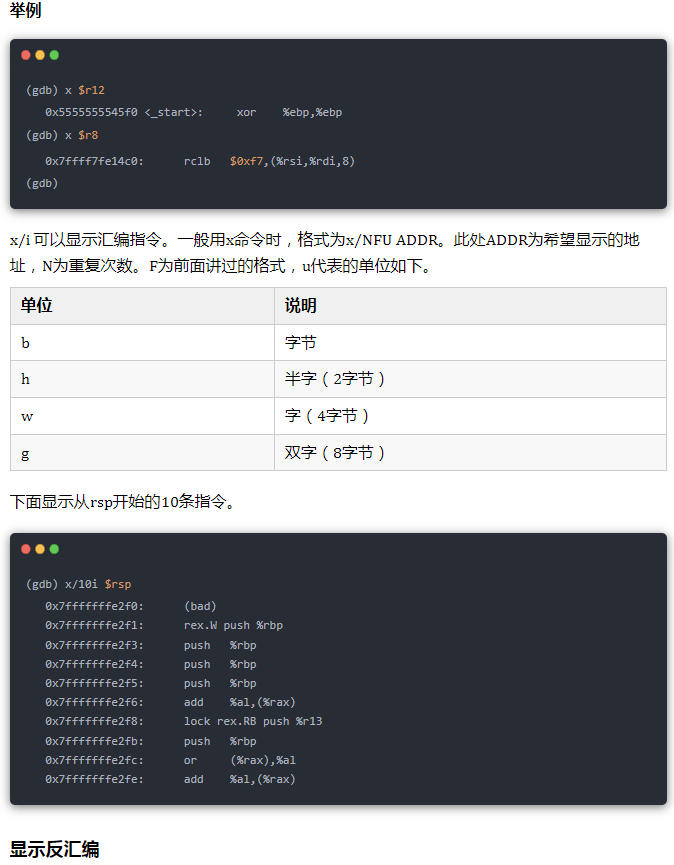 举例

(gdb) x $r12
0x5555555545f0 <_start>: xor %ebp,%ebp
(gdb) x $r8
0x7ffff7fe14c0: rclb $0xf7,(%rsi,%rdi,8)
(gdb)

x/i可以显示汇编指令。一般用x命令时，格式为x/NFU ADDR。此处ADDR为希望显示的地址，N为重复次数。F为前面讲过的格式，u代表的单位如下。

| 单位 | 说明 |
|---|---|
| b | 字节 |
| h | 半字（2字节） |
| w | 字（4字节） |
| g | 双字（8字节） |

下面显示从rsp开始的10条指令。

(gdb) x/10i $rsp
0x7fffffffe2f0: (bad)
0x7fffffffe2f1: rex.W push %rbp
0x7fffffffe2f3: push %rbp
0x7fffffffe2f4: push %rbp
0x7fffffffe2f5: push %rbp
0x7fffffffe2f6: add %al,(%rax)
0x7fffffffe2f8: lock rex.RB push %r13
0x7fffffffe2fb: push %rbp
0x7fffffffe2fc: or (%rax),%al
0x7fffffffe2fe: add %al,(%rax)

显示反汇编